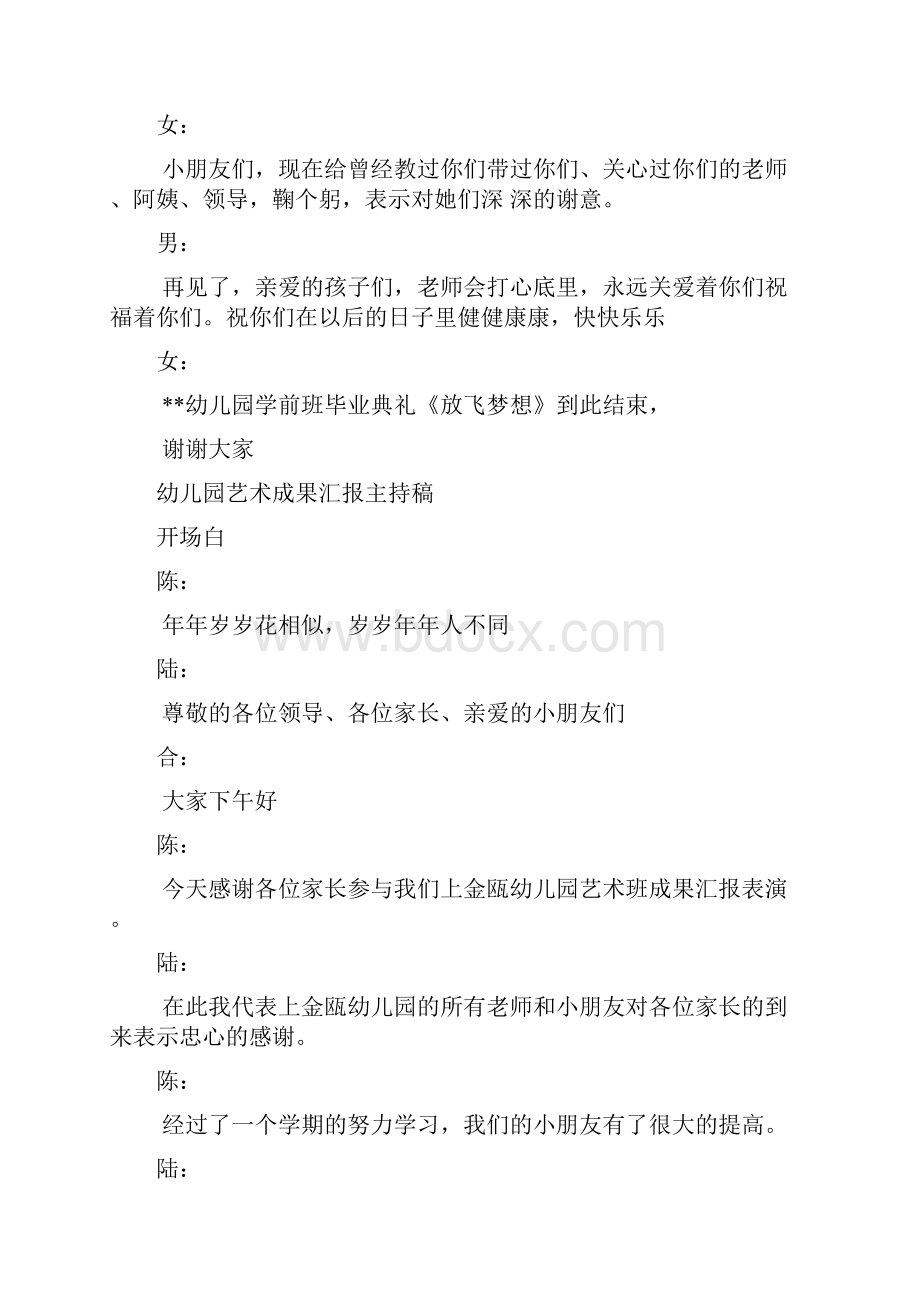 女：

小朋友们，现在给曾经教过你们带过你们、关心过你们的老师、阿姨、领导，鞠个躬，表示对她们深 深的谢意。

男：

再见了，亲爱的孩子们，老师会打心底里，永远关爱着你们祝福着你们。祝你们在以后的日子里健健康康，快快乐乐

女：

**幼儿园学前班毕业典礼《放飞梦想》到此结束，

谢谢大家

幼儿园艺术成果汇报主持稿

开场白

陈：

年年岁岁花相似，岁岁年年人不同

www.bdocx.com

陆：

尊敬的各位领导、各位家长、亲爱的小朋友们

合：

大家下午好

陈：

今天感谢各位家长参与我们上金瓯幼儿园艺术班成果汇报表演。

陆：

在此我代表上金瓯幼儿园的所有老师和小朋友对各位家长的到来表示忠心的感谢。

陈：

经过了一个学期的努力学习，我们的小朋友有了很大的提高。

陆：